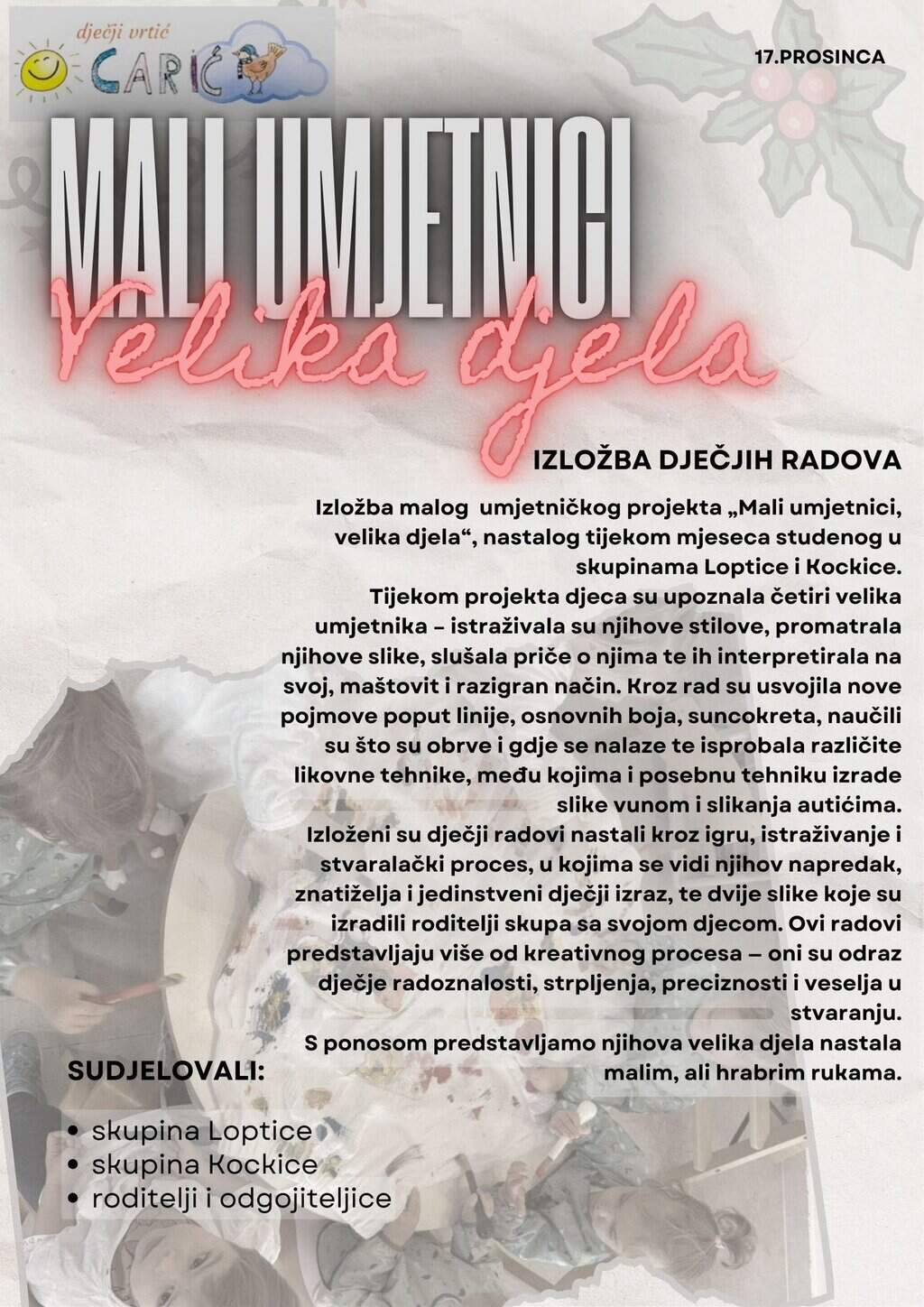 dječji vrtić
CARIĆ

17.PROSINCA

MALI UMJETNICI
Velika djela

IZLOŽBA DJEČJIH RADOVA

Izložba malog umjetničkog projekta „Mali umjetnici, velika djela“, nastalog tijekom mjeseca studenog u skupinama Loptice i Kockice.
Tijekom projekta djeca su upoznala četiri velika umjetnika – istraživala su njihove stilove, promatrala njihove slike, slušala priče o njima te ih interpretirala na svoj, maštovit i razigran način. Kroz rad su usvojila nove pojmove poput linije, osnovnih boja, suncokreta, naučili su što su obrve i gdje se nalaze te isprobala različite likovne tehnike, među kojima i posebnu tehniku izrade slike vunom i slikanja autićima.
Izloženi su dječji radovi nastali kroz igru, istraživanje i stvaralački proces, u kojima se vidi njihov napredak, znatiželja i jedinstveni dječji izraz, te dvije slike koje su izradili roditelji skupa sa svojom djecom. Ovi radovi predstavljaju više od kreativnog procesa — oni su odraz dječje radoznalosti, strpljenja, preciznosti i veselja u stvaranju.
S ponosom predstavljamo njihova velika djela nastala malim, ali hrabrim rukama.

SUDJELOVALI:

• skupina Loptice
• skupina Kockice
• roditelji i odgojiteljice